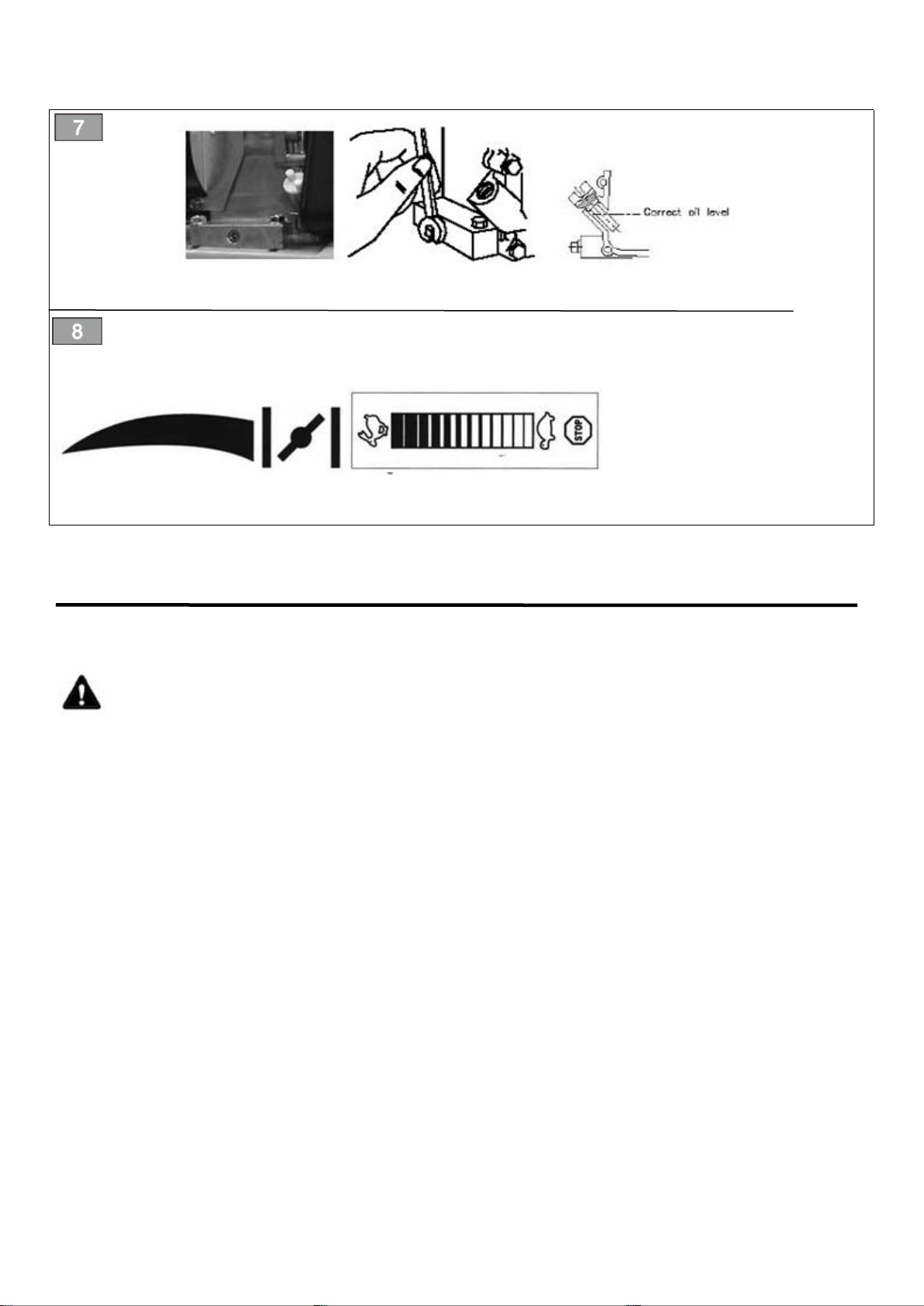 7

Correct oil level

8

STOP